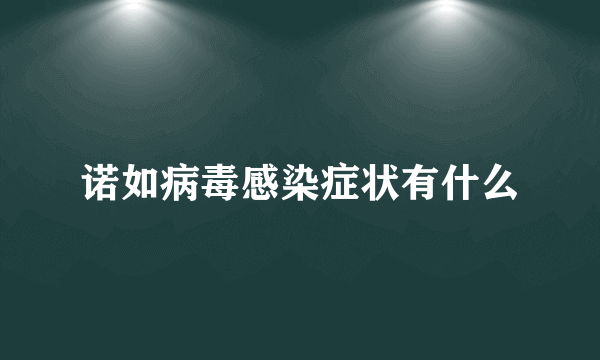 诺如病毒感染症状有什么